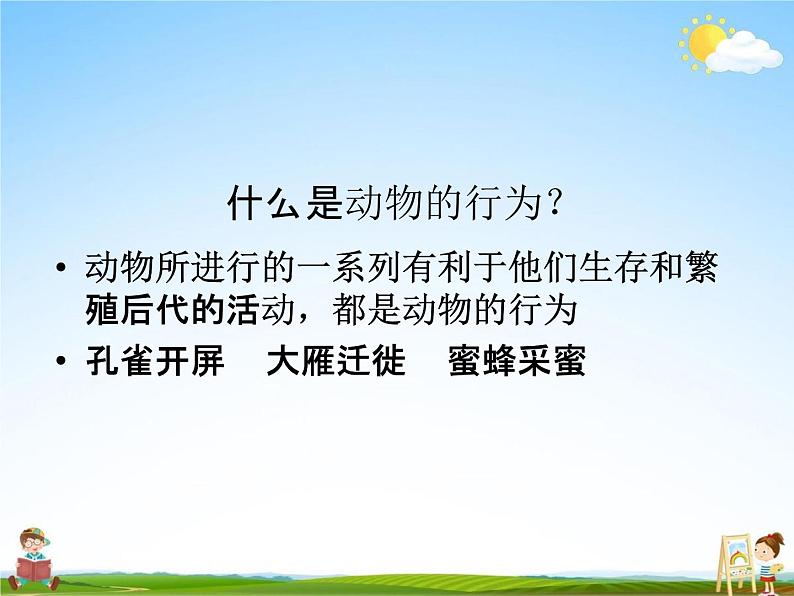 什么是动物的行为？

• 动物所进行的一系列有利于他们生存和繁殖后代的活动，都是动物的行为

• 孔雀开屏　大雁迁徙　蜜蜂采蜜